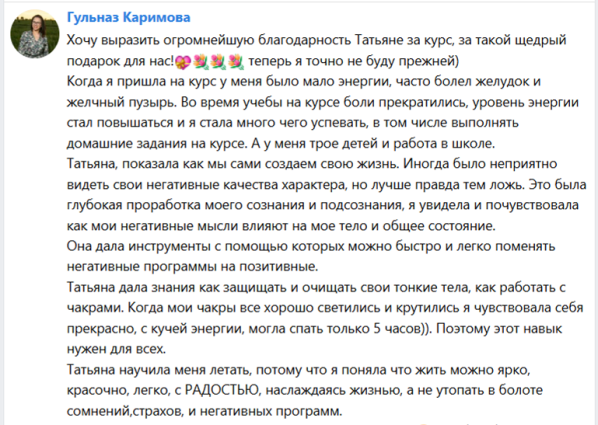 Гульназ Каримова

Хочу выразить огромнейшую благодарность Татьяне за курс, за такой щедрый подарок для нас!💝💐💐💐 теперь я точно не буду прежней)
Когда я пришла на курс у меня было мало энергии, часто болел желудок и желчный пузырь. Во время учебы на курсе боли прекратились, уровень энергии стал повышаться и я стала много чего успевать, в том числе выполнять домашние задания на курсе. А у меня трое детей и работа в школе.
Татьяна, показала как мы сами создаем свою жизнь. Иногда было неприятно видеть свои негативные качества характера, но лучше правда тем ложь. Это была глубокая проработка моего сознания и подсознания, я увидела и почувствовала как мои негативные мысли влияют на мое тело и общее состояние.
Она дала инструменты с помощью которых можно быстро и легко поменять негативные программы на позитивные.
Татьяна дала знания как защищать и очищать свои тонкие тела, как работать с чакрами. Когда мои чакры все хорошо светились и крутились я чувствовала себя прекрасно, с кучей энергии, могла спать только 5 часов)). Поэтому этот навык нужен для всех.
Татьяна научила меня летать, потому что я поняла что жить можно ярко, красочно, легко, с РАДОСТЬЮ, наслаждаясь жизнью, а не утопать в болоте сомнений,страхов, и негативных программ.